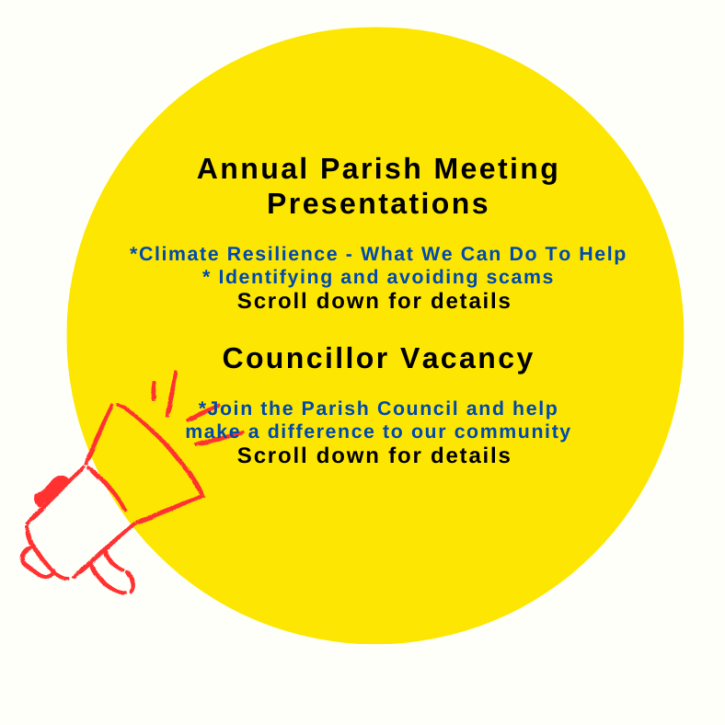 Annual Parish Meeting Presentations

*Climate Resilience - What We Can Do To Help
* Identifying and avoiding scams
Scroll down for details

Councillor Vacancy

*Join the Parish Council and help make a difference to our community
Scroll down for details